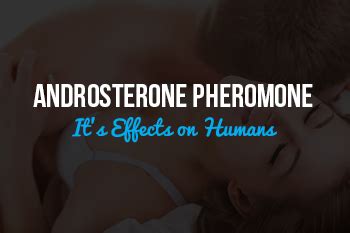 ANDROSTERONE PHEROMONE
It's Effects on Humans